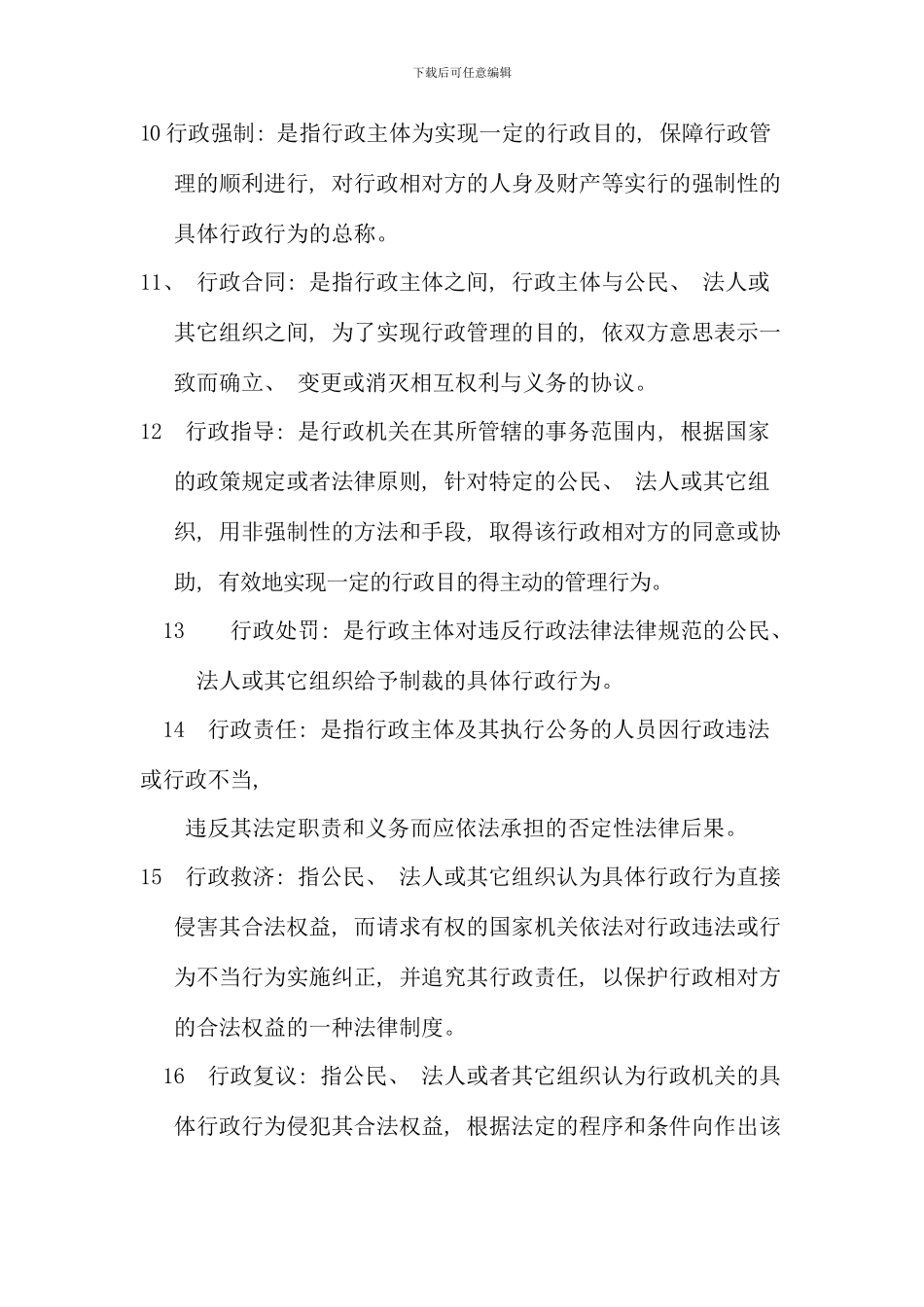 下载后可任意编辑

10 行政强制：是指行政主体为实现一定的行政目的，保障行政管理的顺利进行，对行政相对方的人身及财产等实行的强制性的具体行政行为的总称。

11、 行政合同：是指行政主体之间，行政主体与公民、 法人或其它组织之间，为了实现行政管理的目的，依双方意思表示一致而确立、 变更或消灭相互权利与义务的协议。

12 行政指导：是行政机关在其所管辖的事务范围内，根据国家的政策规定或者法律原则，针对特定的公民、 法人或其它组织，用非强制性的方法和手段，取得该行政相对方的同意或协助，有效地实现一定的行政目的得主动的管理行为。

13 行政处罚：是行政主体对违反行政法律法律规范的公民、法人或其它组织给予制裁的具体行政行为。

14 行政责任：是指行政主体及其执行公务的人员因行政违法或行政不当，

违反其法定职责和义务而应依法承担的否定性法律后果。

15 行政救济：指公民、 法人或其它组织认为具体行政行为直接侵害其合法权益，而请求有权的国家机关依法对行政违法或行为不当行为实施纠正，并追究其行政责任，以保护行政相对方的合法权益的一种法律制度。

16 行政复议：指公民、 法人或者其它组织认为行政机关的具体行政行为侵犯其合法权益，根据法定的程序和条件向作出该